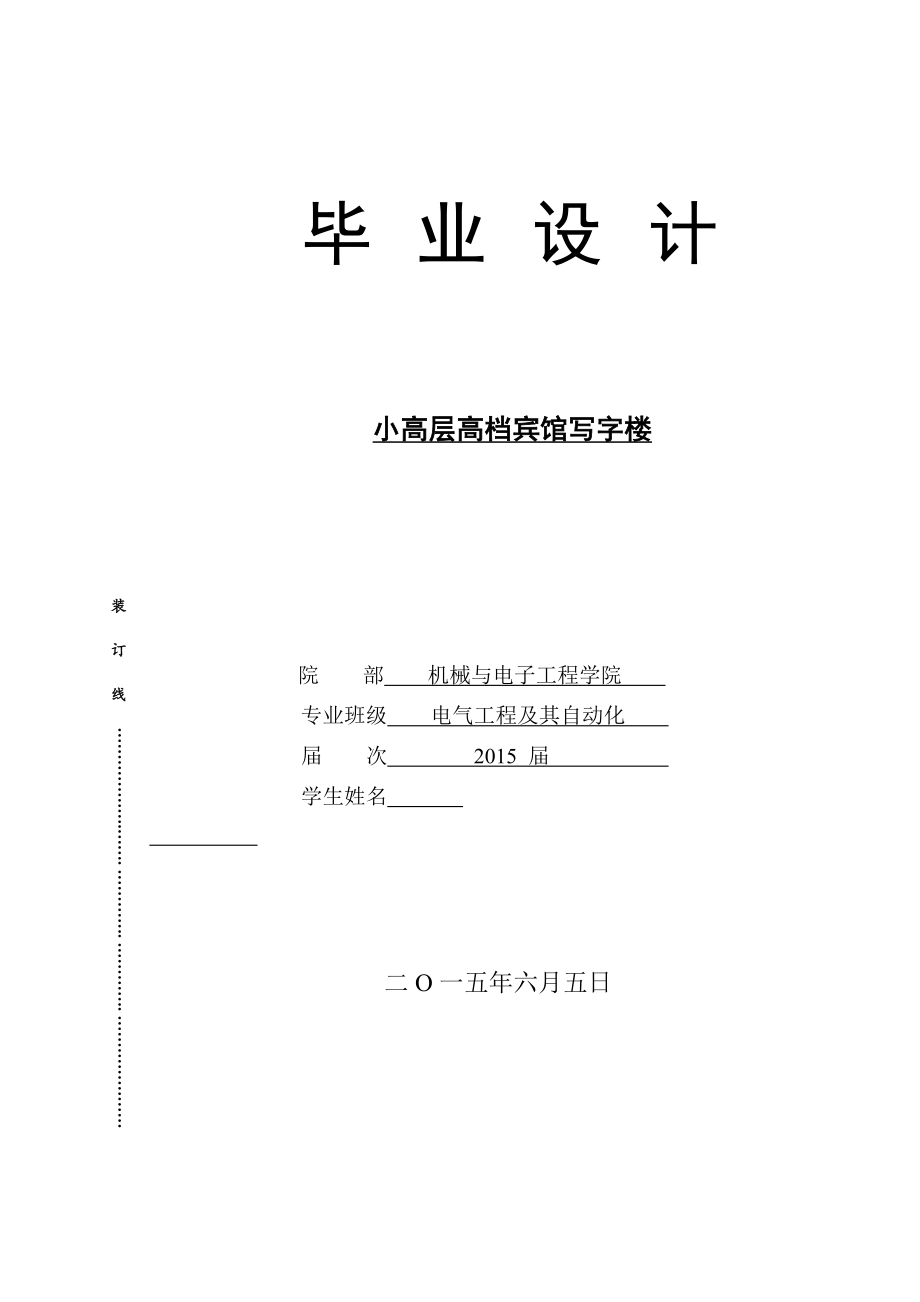 毕 业 设 计

小高层高档宾馆写字楼

装

订

线

院 部 机械与电子工程学院

专业班级 电气工程及其自动化

届 次 2015 届

学生姓名

二 O 一五年六月五日